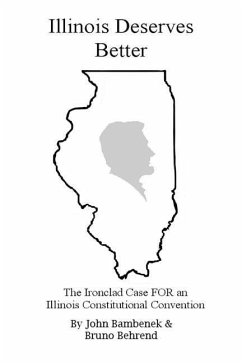 Illinois Deserves Better

The Ironclad Case FOR an Illinois Constitutional Convention

By John Bambenek & Bruno Behrend